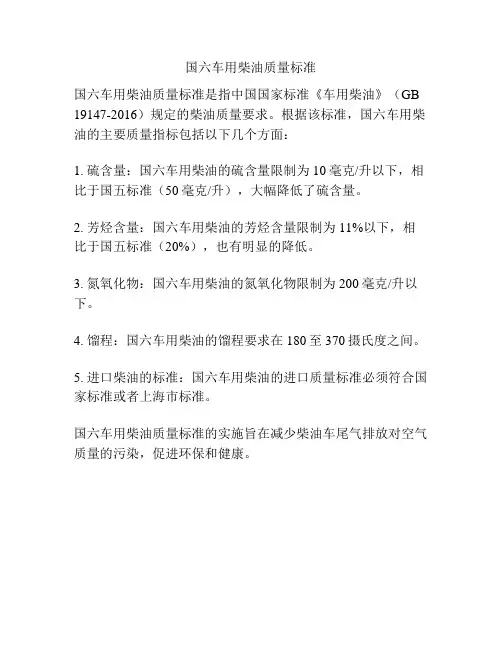 国六车用柴油质量标准

国六车用柴油质量标准是指中国国家标准《车用柴油》（GB 19147-2016）规定的柴油质量要求。根据该标准，国六车用柴油的主要质量指标包括以下几个方面：

1. 硫含量：国六车用柴油的硫含量限制为 10 毫克/升以下，相比于国五标准（50 毫克/升），大幅降低了硫含量。

2. 芳烃含量：国六车用柴油的芳烃含量限制为 11%以下，相比于国五标准（20%），也有明显的降低。

3. 氮氧化物：国六车用柴油的氮氧化物限制为 200 毫克/升以下。

4. 馏程：国六车用柴油的馏程要求在 180 至 370 摄氏度之间。

5. 进口柴油的标准：国六车用柴油的进口质量标准必须符合国家标准或者上海市标准。

国六车用柴油质量标准的实施旨在减少柴油车尾气排放对空气质量的污染，促进环保和健康。